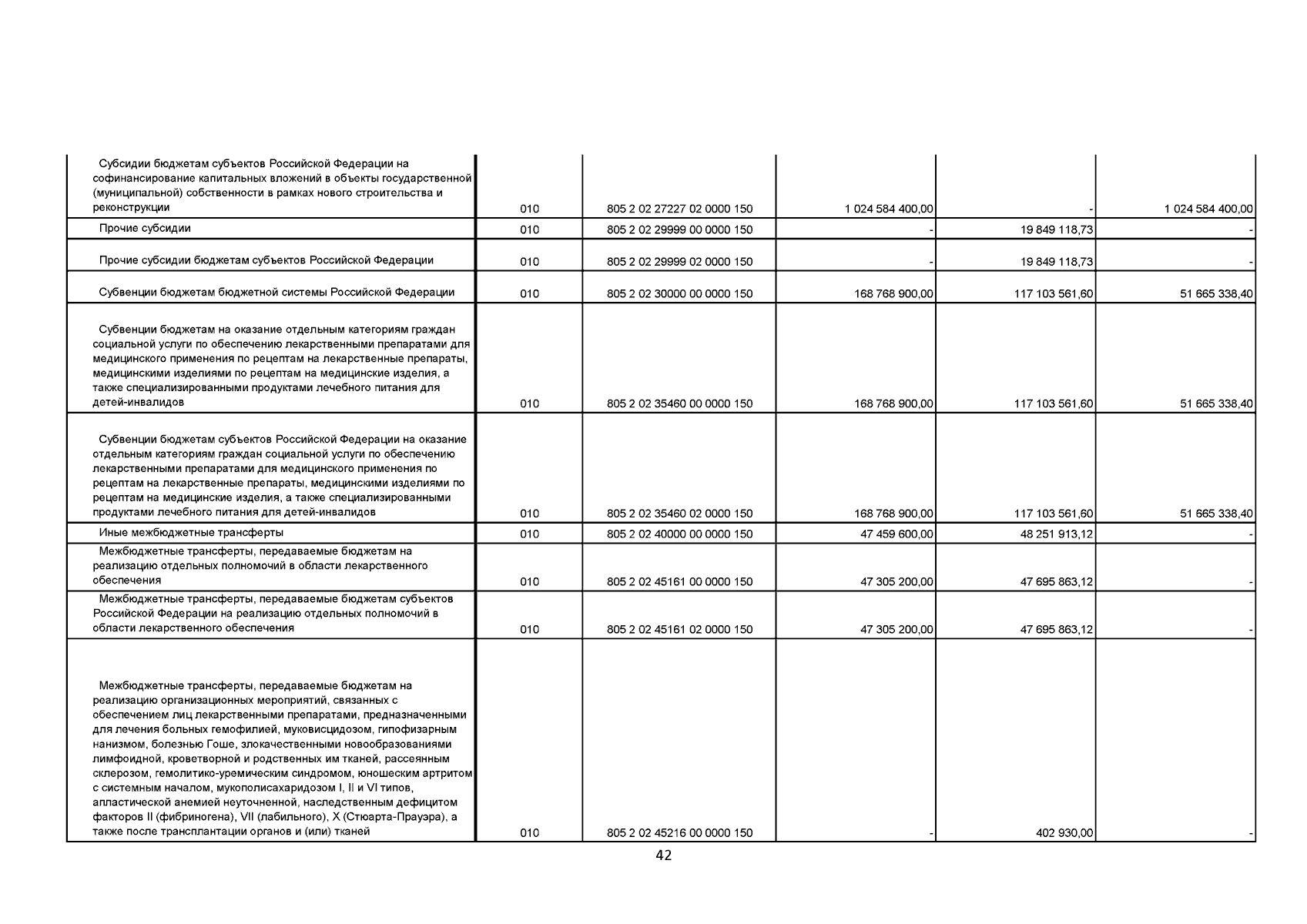 | | | | | | |
|---|---|---|---|---|---|
| Субсидии бюджетам субъектов Российской Федерации на софинансирование капитальных вложений в объекты государственной (муниципальной) собственности в рамках нового строительства и реконструкции | 010 | 805 2 02 27227 02 0000 150 | 1 024 584 400,00 | - | 1 024 584 400,00 |
| Прочие субсидии | 010 | 805 2 02 29999 00 0000 150 | - | 19 849 118,73 | - |
| Прочие субсидии бюджетам субъектов Российской Федерации | 010 | 805 2 02 29999 02 0000 150 | - | 19 849 118,73 | - |
| Субвенции бюджетам бюджетной системы Российской Федерации | 010 | 805 2 02 30000 00 0000 150 | 168 768 900,00 | 117 103 561,60 | 51 665 338,40 |
| Субвенции бюджетам на оказание отдельным категориям граждан социальной услуги по обеспечению лекарственными препаратами для медицинского применения по рецептам на лекарственные препараты, медицинскими изделиями по рецептам на медицинские изделия, а также специализированными продуктами лечебного питания для детей-инвалидов | 010 | 805 2 02 35460 00 0000 150 | 168 768 900,00 | 117 103 561,60 | 51 665 338,40 |
| Субвенции бюджетам субъектов Российской Федерации на оказание отдельным категориям граждан социальной услуги по обеспечению лекарственными препаратами для медицинского применения по рецептам на лекарственные препараты, медицинскими изделиями по рецептам на медицинские изделия, а также специализированными продуктами лечебного питания для детей-инвалидов | 010 | 805 2 02 35460 02 0000 150 | 168 768 900,00 | 117 103 561,60 | 51 665 338,40 |
| Иные межбюджетные трансферты | 010 | 805 2 02 40000 00 0000 150 | 47 459 600,00 | 48 251 913,12 | - |
| Межбюджетные трансферты, передаваемые бюджетам на реализацию отдельных полномочий в области лекарственного обеспечения | 010 | 805 2 02 45161 00 0000 150 | 47 305 200,00 | 47 695 863,12 | - |
| Межбюджетные трансферты, передаваемые бюджетам субъектов Российской Федерации на реализацию отдельных полномочий в области лекарственного обеспечения | 010 | 805 2 02 45161 02 0000 150 | 47 305 200,00 | 47 695 863,12 | - |
| Межбюджетные трансферты, передаваемые бюджетам на реализацию организационных мероприятий, связанных с обеспечением лиц лекарственными препаратами, предназначенными для лечения больных гемофилией, муковисцидозом, гипофизарным нанизмом, болезнью Гоше, злокачественными новообразованиями лимфоидной, кроветворной и родственных им тканей, рассеянным склерозом, гемолитико-уремическим синдромом, юношеским артритом с системным началом, мукополисахаридозом I, II и VI типов, апластической анемией неуточненной, наследственным дефицитом факторов II (фибриногена), VII (лабильного), X (Стюарта-Прауэра), а также после трансплантации органов и (или) тканей | 010 | 805 2 02 45216 00 0000 150 | - | 402 930,00 | - |

42